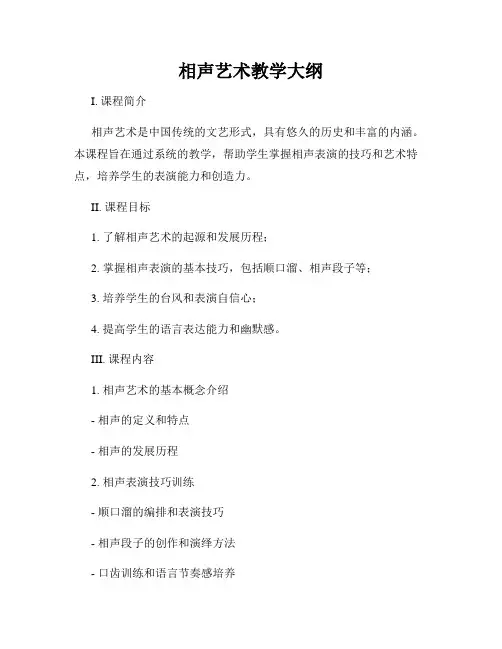 相声艺术教学大纲

I. 课程简介

相声艺术是中国传统的文艺形式，具有悠久的历史和丰富的内涵。本课程旨在通过系统的教学，帮助学生掌握相声表演的技巧和艺术特点，培养学生的表演能力和创造力。

II. 课程目标

1. 了解相声艺术的起源和发展历程；

2. 掌握相声表演的基本技巧，包括顺口溜、相声段子等；

3. 培养学生的台风和表演自信心；

4. 提高学生的语言表达能力和幽默感。

III. 课程内容

1. 相声艺术的基本概念介绍

- 相声的定义和特点

- 相声的发展历程

2. 相声表演技巧训练

- 顺口溜的编排和表演技巧

- 相声段子的创作和演绎方法

- 口齿训练和语言节奏感培养